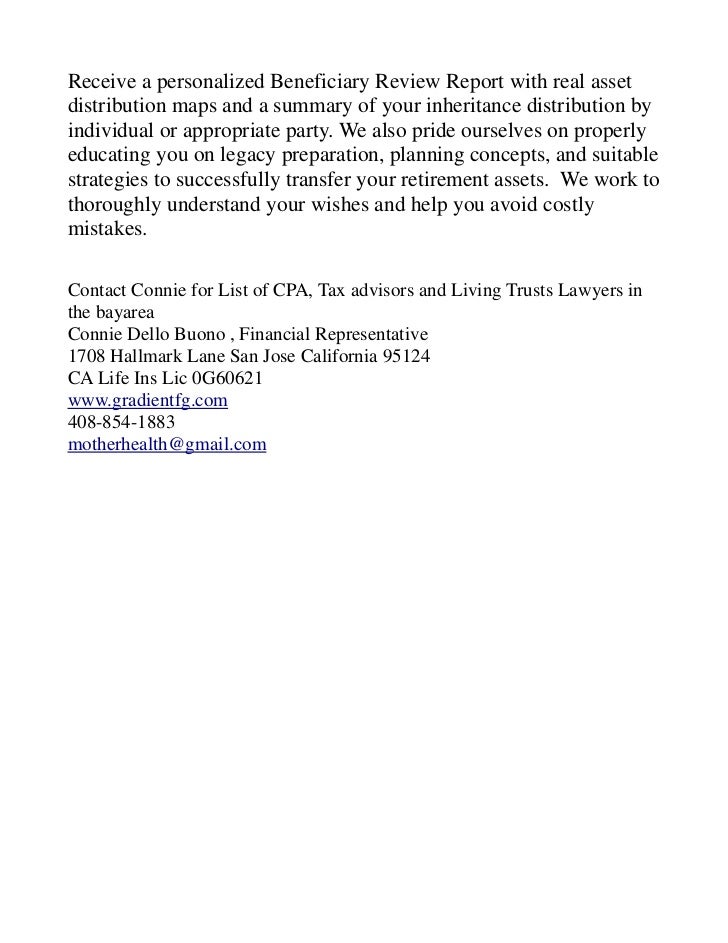 Receive a personalized Beneficiary Review Report with real asset distribution maps and a summary of your inheritance distribution by individual or appropriate party. We also pride ourselves on properly educating you on legacy preparation, planning concepts, and suitable strategies to successfully transfer your retirement assets.  We work to thoroughly understand your wishes and help you avoid costly mistakes.

Contact Connie for List of CPA, Tax advisors and Living Trusts Lawyers in the bayarea
Connie Dello Buono , Financial Representative
1708 Hallmark Lane San Jose California 95124
CA Life Ins Lic 0G60621
www.gradientfg.com
408-854-1883
motherhealth@gmail.com